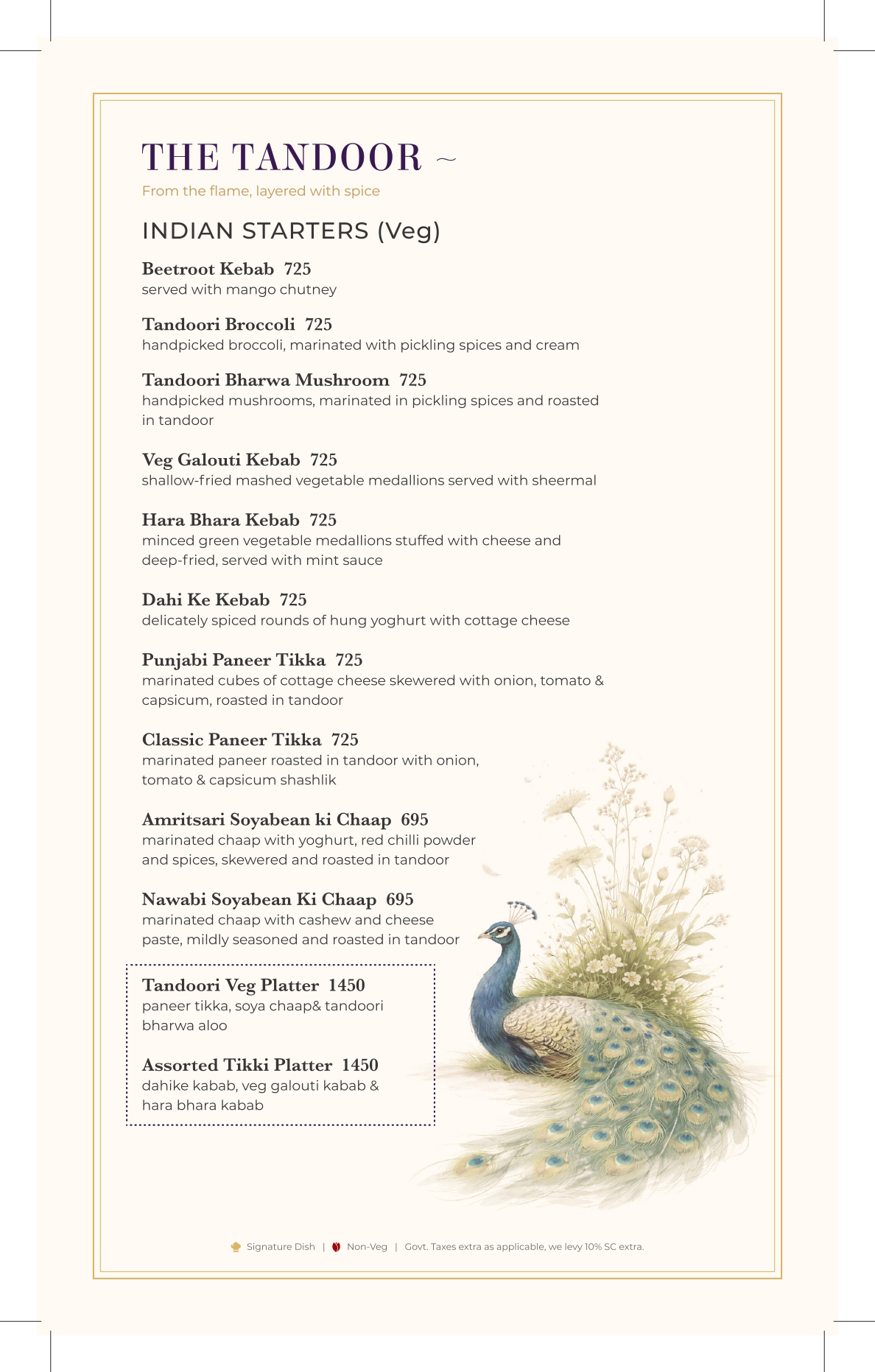 THE TANDOOR ~

From the flame, layered with spice

INDIAN STARTERS (Veg)

Beetroot Kebab 725
served with mango chutney

Tandoori Broccoli 725
handpicked broccoli, marinated with pickling spices and cream

Tandoori Bharwa Mushroom 725
handpicked mushrooms, marinated in pickling spices and roasted in tandoor

Veg Galouti Kebab 725
shallow-fried mashed vegetable medallions served with sheermal

Hara Bhara Kebab 725
minced green vegetable medallions stuffed with cheese and deep-fried, served with mint sauce

Dahi Ke Kebab 725
delicately spiced rounds of hung yoghurt with cottage cheese

Punjabi Paneer Tikka 725
marinated cubes of cottage cheese skewered with onion, tomato & capsicum, roasted in tandoor

Classic Paneer Tikka 725
marinated paneer roasted in tandoor with onion, tomato & capsicum shashlik

Amritsari Soyabean ki Chaap 695
marinated chaap with yoghurt, red chilli powder and spices, skewered and roasted in tandoor

Nawabi Soyabean Ki Chaap 695
marinated chaap with cashew and cheese paste, mildly seasoned and roasted in tandoor

Tandoori Veg Platter 1450
paneer tikka, soya chaap& tandoori bharwa aloo

Assorted Tikki Platter 1450
dahike kabab, veg galouti kabab & hara bhara kabab

Signature Dish | Non-Veg | Govt. Taxes extra as applicable, we levy 10% SC extra.